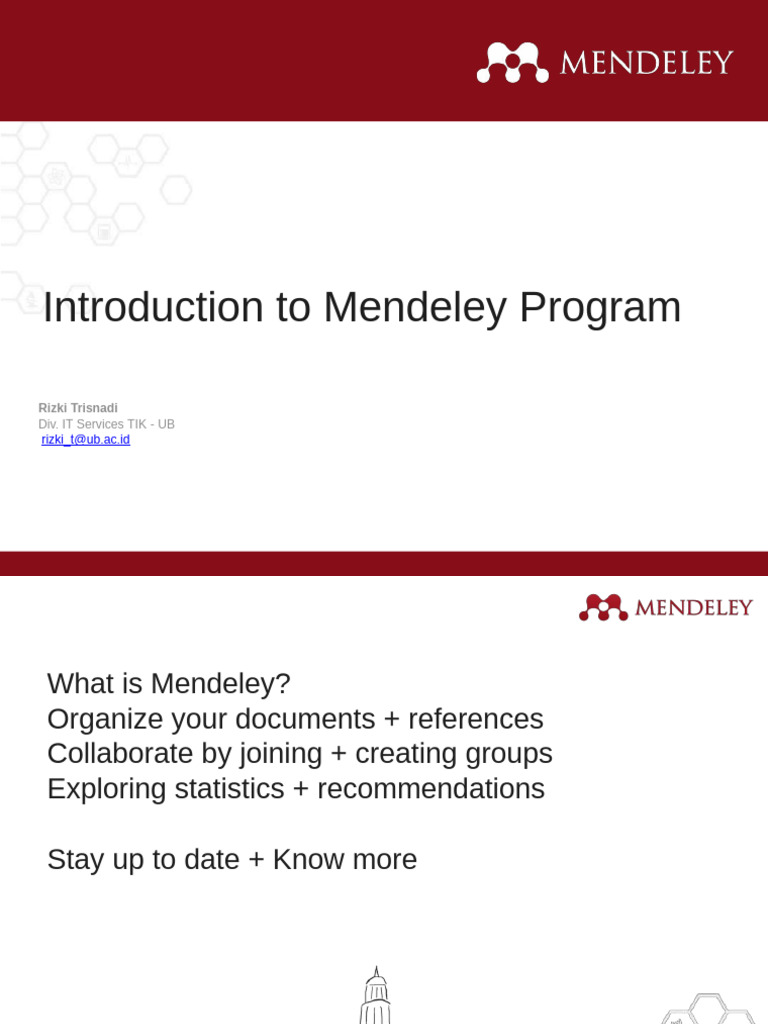 MENDELEY

Introduction to Mendeley Program

Rizki Trisnadi
Div. IT Services TIK - UB
rizki_t@ub.ac.id

MENDELEY

What is Mendeley?
Organize your documents + references
Collaborate by joining + creating groups
Exploring statistics + recommendations

Stay up to date + Know more